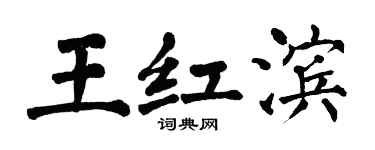 王红滨

词典网